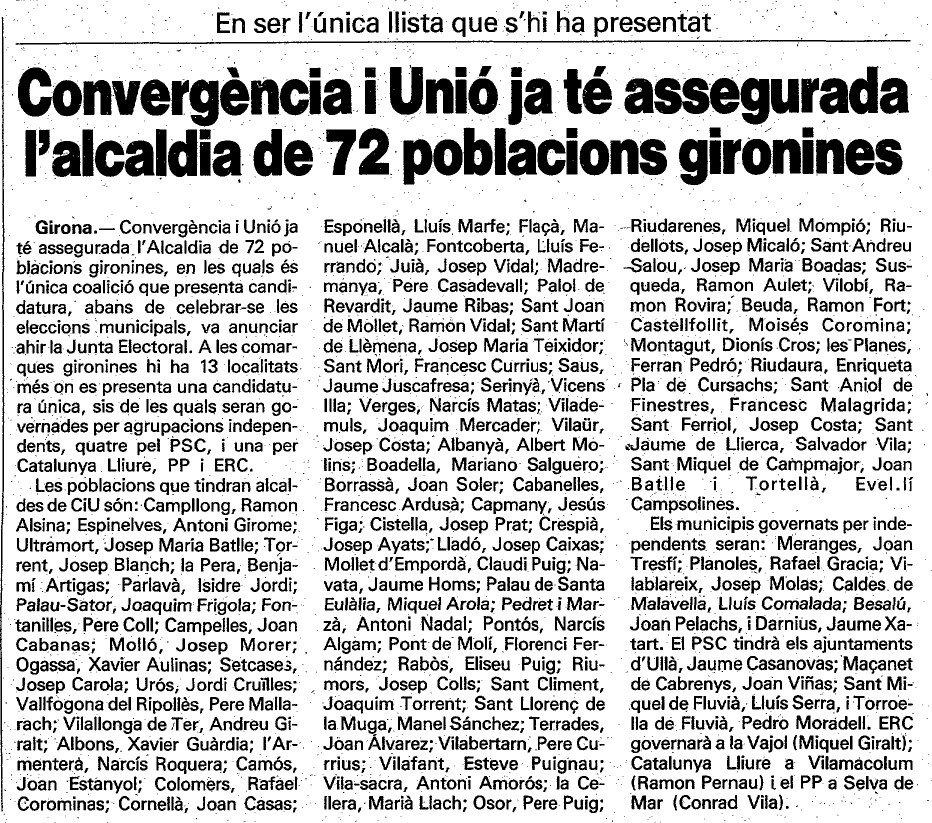 En ser l'única llista que s'hi ha presentat

Convergència i Unió ja té assegurada l'alcaldia de 72 poblacions gironines

Girona.— Convergència i Unió ja té assegurada l'Alcaldia de 72 poblacions gironines, en les quals és l'única coalició que presenta candidatura, abans de celebrar-se les eleccions municipals, va anunciar ahir la Junta Electoral. A les comarques gironines hi ha 13 localitats més on es presenta una candidatura única, sis de les quals seran governades per agrupacions independents, quatre pel PSC, i una per Catalunya Lliure, PP i ERC.

Les poblacions que tindran alcaldes de CiU són: Campllong, Ramon Alsina; Espinelves, Antoni Girome; Ultramort, Josep Maria Batlle; Torrent, Josep Blanch; la Pera, Benjamí Artigas; Parlavà, Isidre Jordi; Palau-Sator, Joaquim Frigola; Fontanilles, Pere Coll; Campelles, Joan Cabanas; Molló, Josep Morer; Ogassa, Xavier Aulinas; Setcases, Josep Carola; Urós, Jordi Cruïlles; Vallfogona del Ripollès, Pere Mallarach; Vilallonga de Ter, Andreu Giralt; Albons, Xavier Guàrdia; l'Armentera, Narcís Roquera; Camós, Joan Estanyol; Colomers, Rafael Corominas; Cornellà, Joan Casas; Esponellà, Lluís Marfe; Flaçà, Manuel Alcalà; Fontcoberta, Lluís Ferrando; Juià, Josep Vidal; Madremanya, Pere Casadevall; Palol de Revardit, Jaume Ribas; Sant Joan de Mollet, Ramon Vidal; Sant Martí de Llèmena, Josep Maria Teixidor; Sant Mori, Francesc Currius; Saus, Jaume Juscafresa; Serinyà, Vicens Illa; Verges, Narcís Matas; Vilademuls, Joaquim Mercader; Vilaür, Josep Costa; Albanyà, Albert Molins; Boadella, Mariano Salguero; Borrassà, Joan Soler; Cabanelles, Francesc Ardusà; Capmany, Jesús Figa; Cistella, Josep Prat; Crespià, Josep Ayats; Lladó, Josep Caixas; Mollet d'Empordà, Claudi Puig; Navata, Jaume Homs; Palau de Santa Eulàlia, Miquel Arola; Pedret i Marzà, Antoni Nadal; Pontós, Narcís Algam; Pont de Molí, Florenci Fernández; Rabòs, Eliseu Puig; Riumors, Josep Colls; Sant Climent, Joaquim Torrent; Sant Llorenç de la Muga, Manel Sánchez; Terrades, Joan Álvarez; Vilabertarn, Pere Currius; Vilafant, Esteve Puignau; Vila-sacra, Antoni Amorós; la Cellera, Marià Llach; Osor, Pere Puig; Riudarenes, Miquel Mompió; Riudellots, Josep Micaló; Sant Andreu Salou, Josep Maria Boadas; Susqueda, Ramon Aulet; Vilobí, Ramon Rovira; Beuda, Ramon Fort; Castellfollit, Moisés Coromina; Montagut, Dionís Cros; les Planes, Ferran Pedró; Riudaura, Enriqueta Pla de Cursachs; Sant Aniol de Finestres, Francesc Malagrida; Sant Ferriol, Josep Costa; Sant Jaume de Llierca, Salvador Vila; Sant Miquel de Campmajor, Joan Batlle i Tortellà, Evel.lí Campsolines.

Els municipis governats per independents seran: Meranges, Joan Tresfí; Planoles, Rafael Gracia; Vilablareix, Josep Molas; Caldes de Malavella, Lluís Comalada; Besalú, Joan Pelachs, i Darnius, Jaume Xatart. El PSC tindrà els ajuntaments d'Ullà, Jaume Casanovas; Maçanet de Cabrenys, Joan Viñas; Sant Miquel de Fluvià, Lluís Serra, i Torroella de Fluvià, Pedro Moradell. ERC governarà a la Vajol (Miquel Giralt); Catalunya Lliure a Vilamacolum (Ramon Pernau) i el PP a Selva de Mar (Conrad Vila).